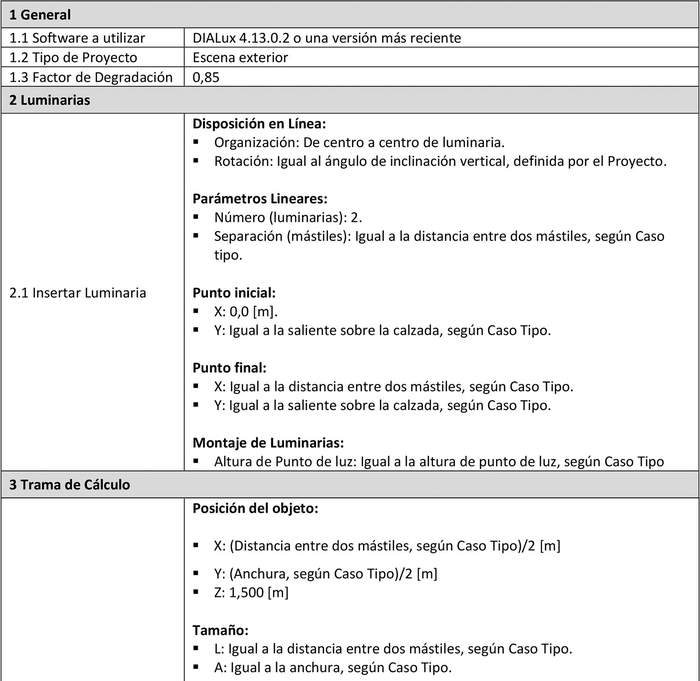 | 1 General | |
|---|---|
| 1.1 Software a utilizar | DIALux 4.13.0.2 o una versión más reciente |
| 1.2 Tipo de Proyecto | Escena exterior |
| 1.3 Factor de Degradación | 0,85 |
| 2 Luminarias | |
| 2.1 Insertar Luminaria | **Disposición en Línea:** ▪ Organización: De centro a centro de luminaria. ▪ Rotación: Igual al ángulo de inclinación vertical, definida por el Proyecto. **Parámetros Lineares:** ▪ Número (luminarias): 2. ▪ Separación (mástiles): Igual a la distancia entre dos mástiles, según Caso tipo. **Punto inicial:** ▪ X: 0,0 [m]. ▪ Y: Igual a la saliente sobre la calzada, según Caso Tipo. **Punto final:** ▪ X: Igual a la distancia entre dos mástiles, según Caso Tipo. ▪ Y: Igual a la saliente sobre la calzada, según Caso Tipo. **Montaje de Luminarias:** ▪ Altura de Punto de luz: Igual a la altura de punto de luz, según Caso Tipo |
| 3 Trama de Cálculo | |
| | **Posición del objeto:** ▪ X: (Distancia entre dos mástiles, según Caso Tipo)/2 [m] ▪ Y: (Anchura, según Caso Tipo)/2 [m] ▪ Z: 1,500 [m] **Tamaño:** ▪ L: Igual a la distancia entre dos mástiles, según Caso Tipo. ▪ A: Igual a la anchura, según Caso Tipo. |